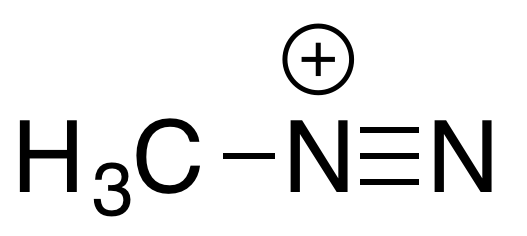 $H_3C-\overset{\oplus}{N}\equiv N$